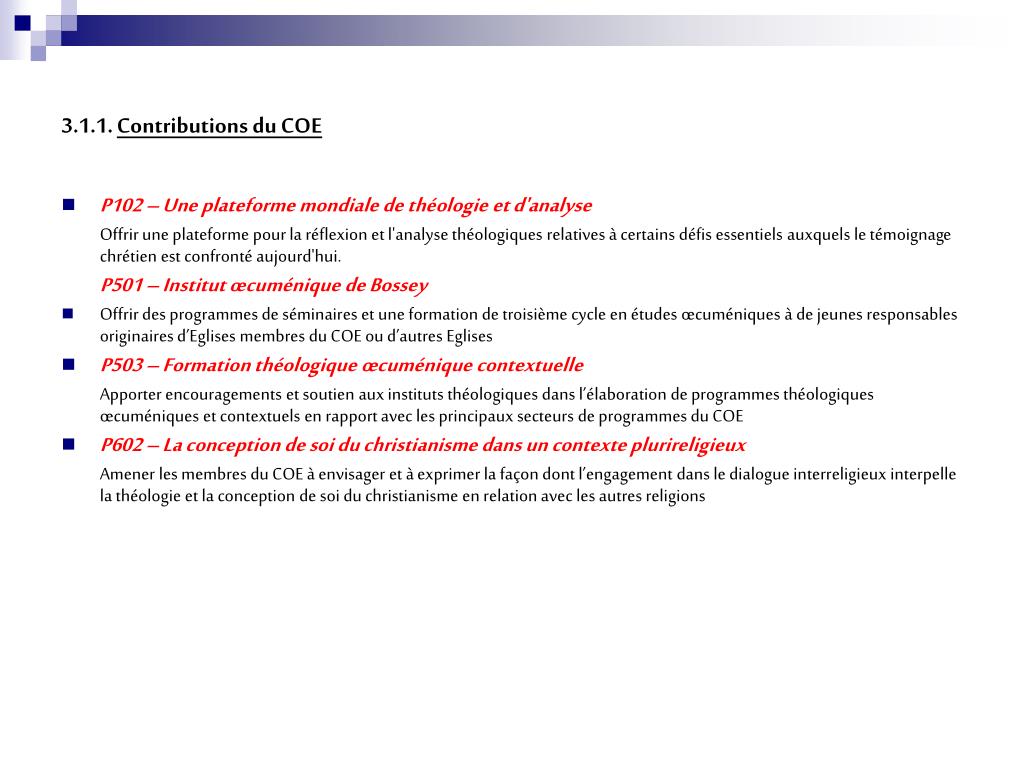 3.1.1. Contributions du COE

P102 – Une plateforme mondiale de théologie et d'analyse

Offrir une plateforme pour la réflexion et l'analyse théologiques relatives à certains défis essentiels auxquels le témoignage chrétien est confronté aujourd'hui.

P501 – Institut œcuménique de Bossey

Offrir des programmes de séminaires et une formation de troisième cycle en études œcuméniques à de jeunes responsables originaires d'Eglises membres du COE ou d'autres Eglises

P503 – Formation théologique œcuménique contextuelle

Apporter encouragements et soutien aux instituts théologiques dans l'élaboration de programmes théologiques œcuméniques et contextuels en rapport avec les principaux secteurs de programmes du COE

P602 – La conception de soi du christianisme dans un contexte plurireligieux

Amener les membres du COE à envisager et à exprimer la façon dont l'engagement dans le dialogue interreligieux interpelle la théologie et la conception de soi du christianisme en relation avec les autres religions